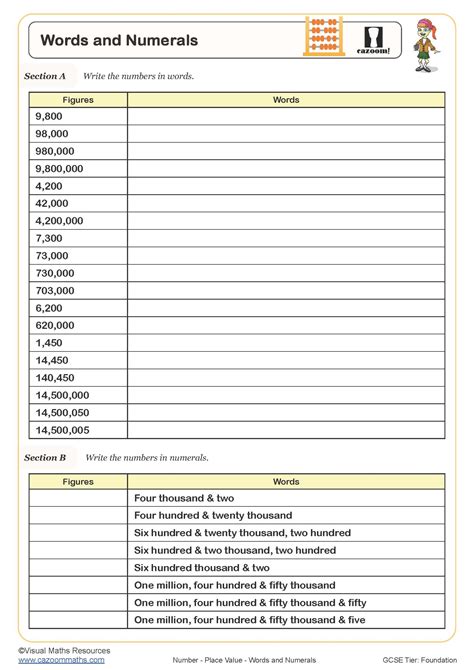 Words and Numerals

cazoom!

Section A Write the numbers in words.

| Figures | Words |
|---|---|
| 9,800 | |
| 98,000 | |
| 980,000 | |
| 9,800,000 | |
| 4,200 | |
| 42,000 | |
| 4,200,000 | |
| 7,300 | |
| 73,000 | |
| 730,000 | |
| 703,000 | |
| 6,200 | |
| 620,000 | |
| 1,450 | |
| 14,450 | |
| 140,450 | |
| 14,500,000 | |
| 14,500,050 | |
| 14,500,005 | |

Section B Write the numbers in numerals.

| Figures | Words |
|---|---|
| | Four thousand & two |
| | Four hundred & twenty thousand |
| | Six hundred & twenty thousand, two hundred |
| | Six hundred & two thousand, two hundred |
| | Six hundred thousand & two |
| | One million, four hundred & fifty thousand |
| | One million, four hundred & fifty thousand & fifty |
| | One million, four hundred & fifty thousand & five |

©Visual Maths Resources
www.cazoommaths.com

Number - Place Value - Words and Numerals

GCSE Tier: Foundation